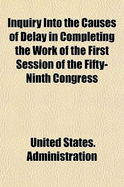 Inquiry Into the Causes of Delay in Completing the Work of the First Session of the Fifty-Ninth Congress

United States. Administration